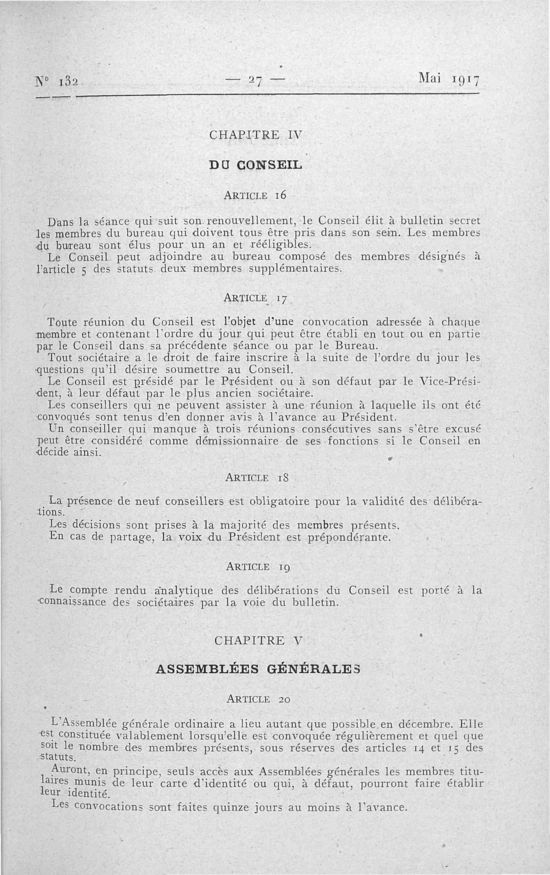 N° 132 — 27 — Mai 1917

CHAPITRE IV

DU CONSEIL

ARTICLE 16

Dans la séance qui suit son renouvellement, le Conseil élit à bulletin secret les membres du bureau qui doivent tous être pris dans son sein. Les membres du bureau sont élus pour un an et rééligibles.

Le Conseil peut adjoindre au bureau composé des membres désignés à l'article 5 des statuts deux membres supplémentaires.

ARTICLE 17

Toute réunion du Conseil est l'objet d'une convocation adressée à chaque membre et contenant l'ordre du jour qui peut être établi en tout ou en partie par le Conseil dans sa précédente séance ou par le Bureau.

Tout sociétaire a le droit de faire inscrire à la suite de l'ordre du jour les questions qu'il désire soumettre au Conseil.

Le Conseil est présidé par le Président ou à son défaut par le Vice-Président, à leur défaut par le plus ancien sociétaire.

Les conseillers qui ne peuvent assister à une réunion à laquelle ils ont été convoqués sont tenus d'en donner avis à l'avance au Président.

Un conseiller qui manque à trois réunions consécutives sans s'être excusé peut être considéré comme démissionnaire de ses fonctions si le Conseil en décide ainsi.

ARTICLE 18

La présence de neuf conseillers est obligatoire pour la validité des délibérations.

Les décisions sont prises à la majorité des membres présents.

En cas de partage, la voix du Président est prépondérante.

ARTICLE 19

Le compte rendu analytique des délibérations du Conseil est porté à la connaissance des sociétaires par la voie du bulletin.

CHAPITRE V

ASSEMBLÉES GÉNÉRALES

ARTICLE 20

L'Assemblée générale ordinaire a lieu autant que possible en décembre. Elle est constituée valablement lorsqu'elle est convoquée régulièrement et quel que soit le nombre des membres présents, sous réserves des articles 14 et 15 des statuts.

Auront, en principe, seuls accès aux Assemblées générales les membres titulaires munis de leur carte d'identité ou qui, à défaut, pourront faire établir leur identité.

Les convocations sont faites quinze jours au moins à l'avance.